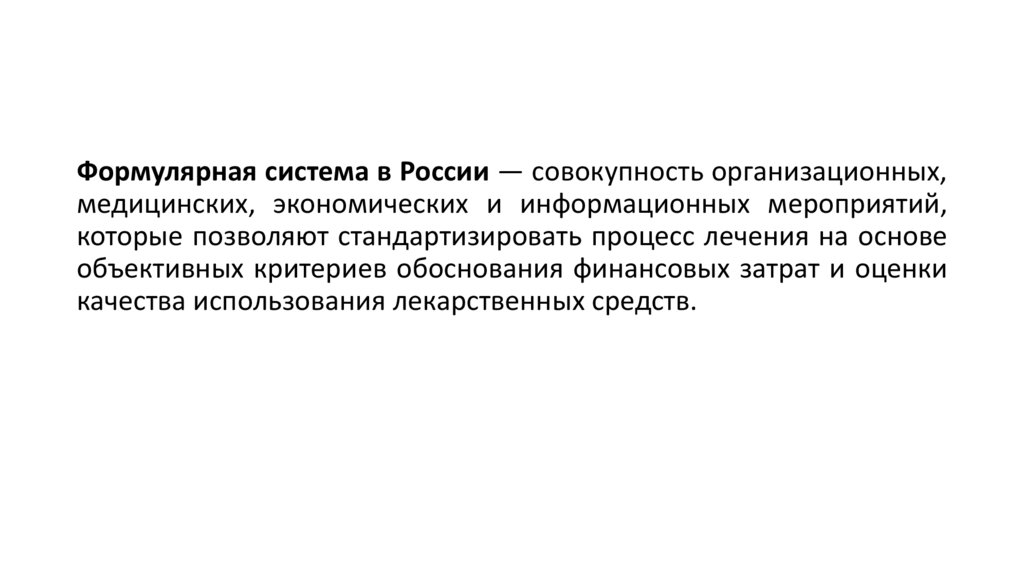 Формулярная система в России — совокупность организационных, медицинских, экономических и информационных мероприятий, которые позволяют стандартизировать процесс лечения на основе объективных критериев обоснования финансовых затрат и оценки качества использования лекарственных средств.